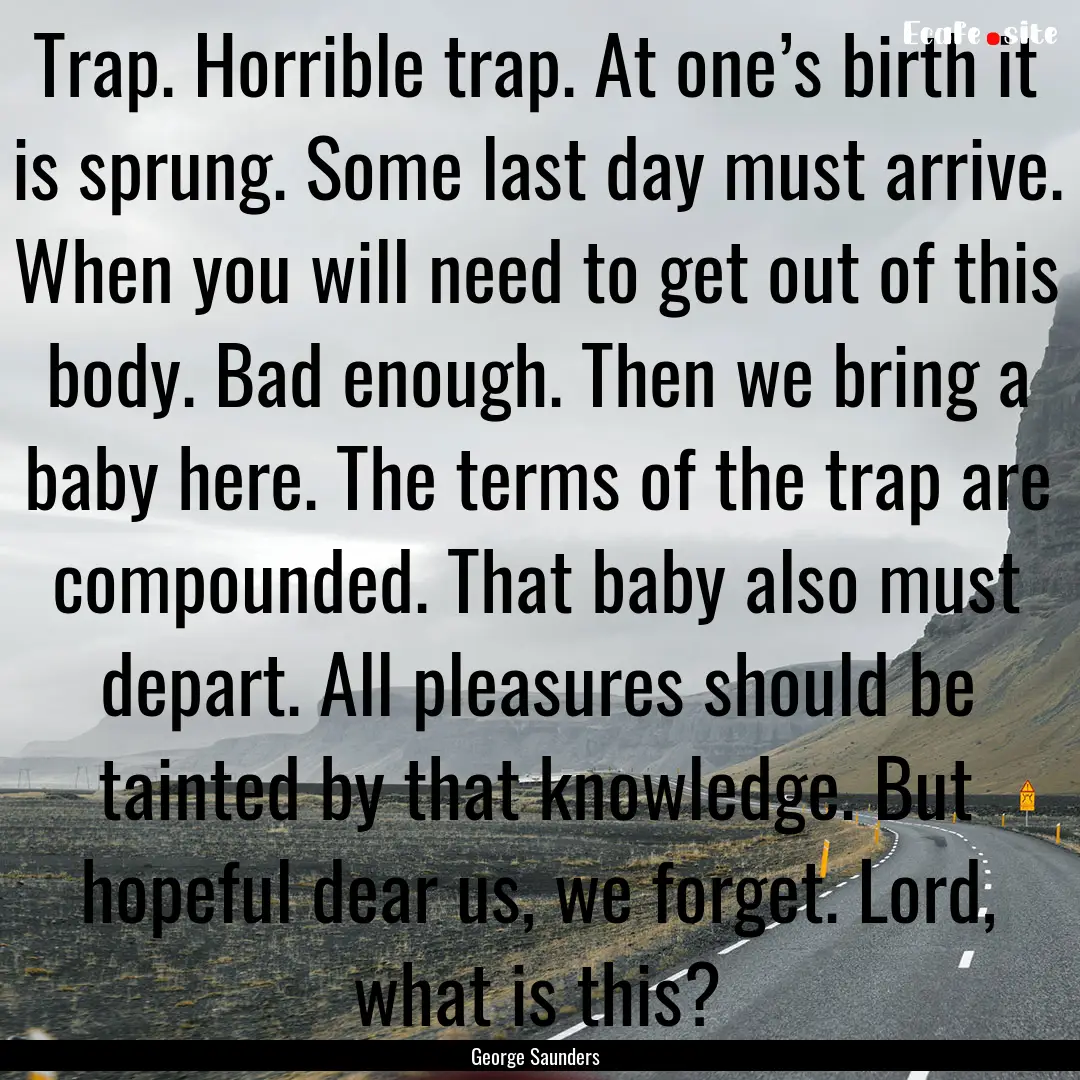 Ecafe.site

Trap. Horrible trap. At one's birth it is sprung. Some last day must arrive. When you will need to get out of this body. Bad enough. Then we bring a baby here. The terms of the trap are compounded. That baby also must depart. All pleasures should be tainted by that knowledge. But hopeful dear us, we forget. Lord, what is this?

George Saunders